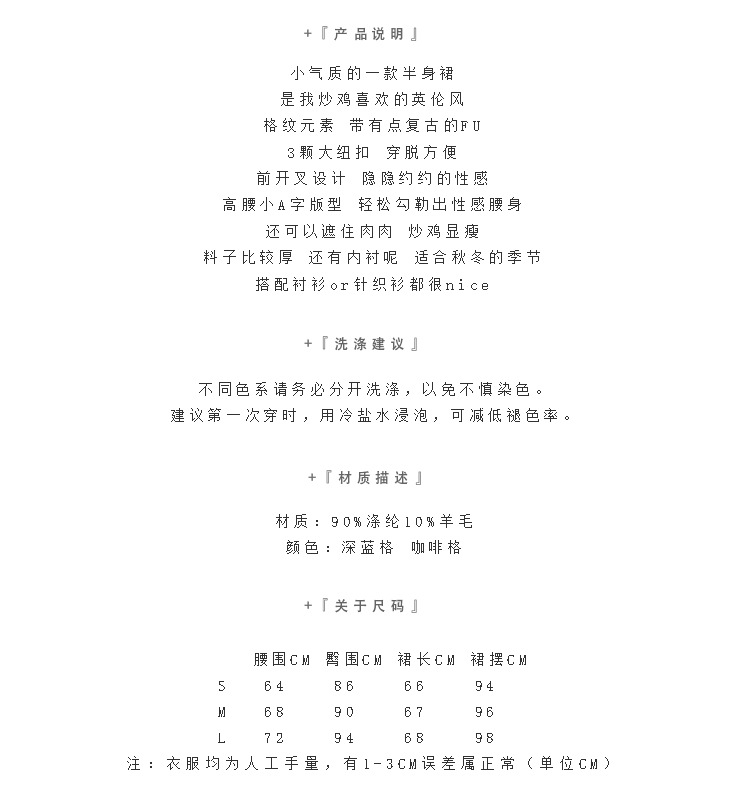 +『产品说明』

小气质的一款半身裙
是我炒鸡喜欢的英伦风
格纹元素 带有点复古的FU
3颗大纽扣 穿脱方便
前开叉设计 隐隐约约的性感
高腰小A字版型 轻松勾勒出性感腰身
还可以遮住肉肉 炒鸡显瘦
料子比较厚 还有内衬呢 适合秋冬的季节
搭配衬衫or针织衫都很nice

+『洗涤建议』

不同色系请务必分开洗涤，以免不慎染色。
建议第一次穿时，用冷盐水浸泡，可减低褪色率。

+『材质描述』

材质：90%涤纶10%羊毛
颜色：深蓝格 咖啡格

+『关于尺码』

| | 腰围CM | 臀围CM | 裙长CM | 裙摆CM |
|---|---|---|---|---|
| S | 64 | 86 | 66 | 94 |
| M | 68 | 90 | 67 | 96 |
| L | 72 | 94 | 68 | 98 |

注：衣服均为人工手量，有1-3CM误差属正常（单位CM）